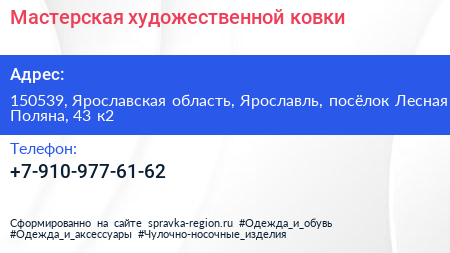 Мастерская художественной ковки

Адрес:

150539, Ярославская область, Ярославль, посёлок Лесная Поляна, 43 к2

Телефон:

+7-910-977-61-62

Сформированно на сайте spravka-region.ru #Одежда_и_обувь #Одежда_и_аксессуары #Чулочно-носочные_изделия